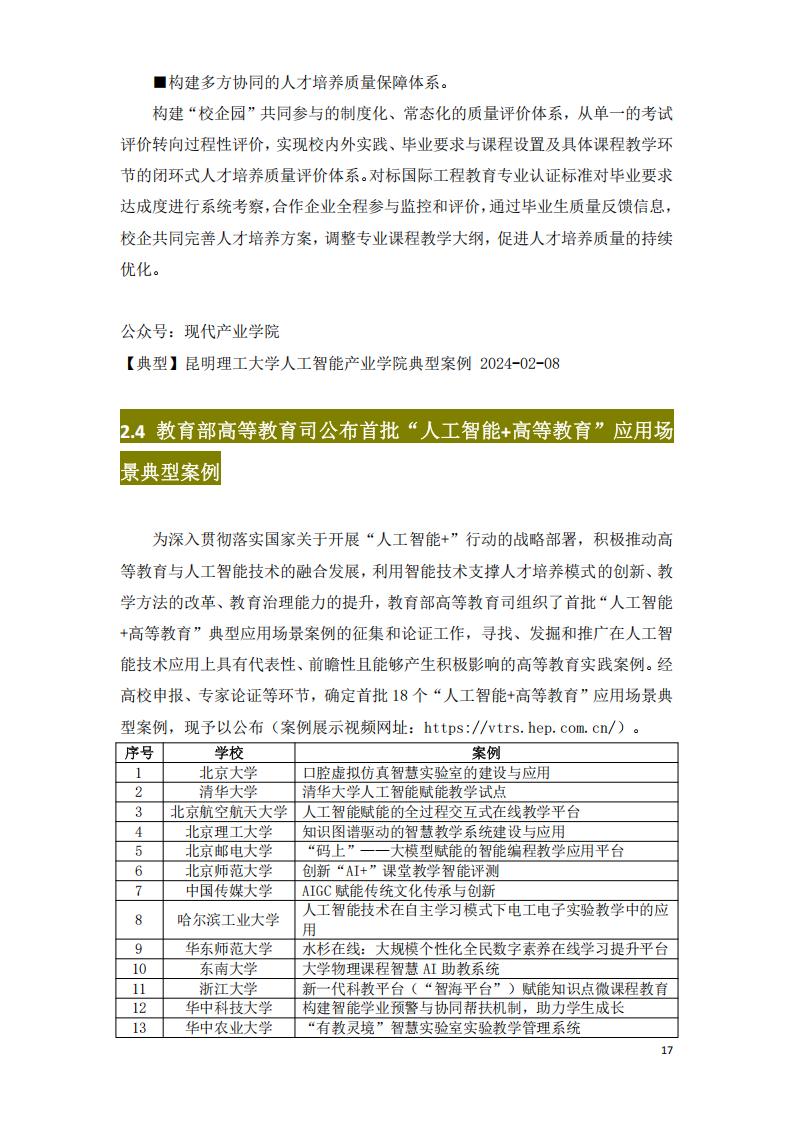 ■构建多方协同的人才培养质量保障体系。

构建“校企园”共同参与的制度化、常态化的质量评价体系，从单一的考试评价转向过程性评价，实现校内外实践、毕业要求与课程设置及具体课程教学环节的闭环式人才培养质量评价体系。对标国际工程教育专业认证标准对毕业要求达成度进行系统考察，合作企业全程参与监控和评价，通过毕业生质量反馈信息，校企共同完善人才培养方案，调整专业课程教学大纲，促进人才培养质量的持续优化。

公众号：现代产业学院

【典型】昆明理工大学人工智能产业学院典型案例 2024-02-08

2.4 教育部高等教育司公布首批“人工智能+高等教育”应用场景典型案例

为深入贯彻落实国家关于开展“人工智能+”行动的战略部署，积极推动高等教育与人工智能技术的融合发展，利用智能技术支撑人才培养模式的创新、教学方法的改革、教育治理能力的提升，教育部高等教育司组织了首批“人工智能+高等教育”典型应用场景案例的征集和论证工作，寻找、发掘和推广在人工智能技术应用上具有代表性、前瞻性且能够产生积极影响的高等教育实践案例。经高校申报、专家论证等环节，确定首批18个“人工智能+高等教育”应用场景典型案例，现予以公布（案例展示视频网址：https://vtrs.hep.com.cn/）。

| 序号 | 学校 | 案例 |
|---|---|---|
| 1 | 北京大学 | 口腔虚拟仿真智慧实验室的建设与应用 |
| 2 | 清华大学 | 清华大学人工智能赋能教学试点 |
| 3 | 北京航空航天大学 | 人工智能赋能的全过程交互式在线教学平台 |
| 4 | 北京理工大学 | 知识图谱驱动的智慧教学系统建设与应用 |
| 5 | 北京邮电大学 | “码上”——大模型赋能的智能编程教学应用平台 |
| 6 | 北京师范大学 | 创新“AI+”课堂教学智能评测 |
| 7 | 中国传媒大学 | AIGC赋能传统文化传承与创新 |
| 8 | 哈尔滨工业大学 | 人工智能技术在自主学习模式下电工电子实验教学中的应用 |
| 9 | 华东师范大学 | 水杉在线：大规模个性化全民数字素养在线学习提升平台 |
| 10 | 东南大学 | 大学物理课程智慧AI助教系统 |
| 11 | 浙江大学 | 新一代科教平台（“智海平台”）赋能知识点微课程教育 |
| 12 | 华中科技大学 | 构建智能学业预警与协同帮扶机制，助力学生成长 |
| 13 | 华中农业大学 | “有教灵境”智慧实验室实验教学管理系统 |

17